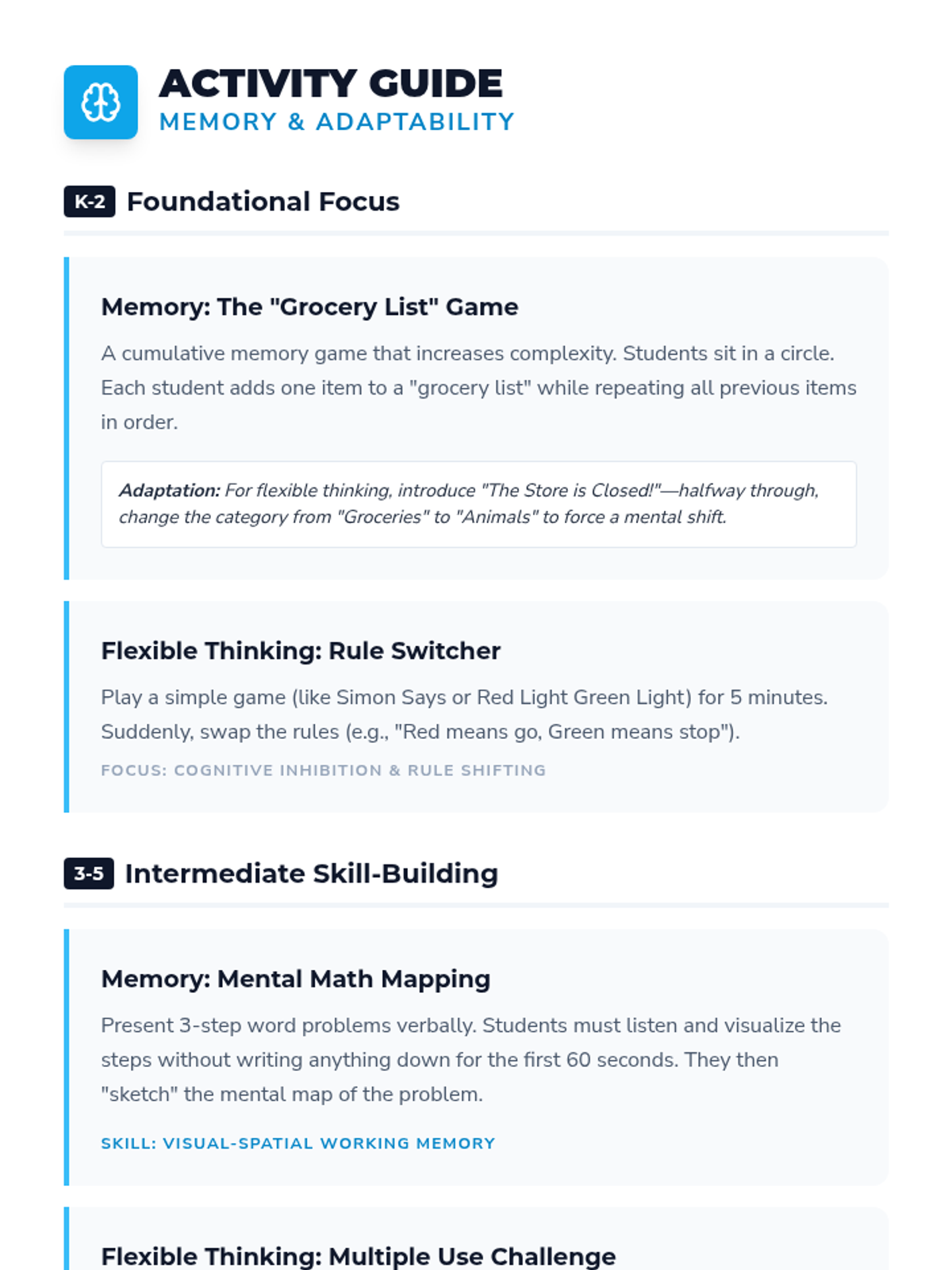 ACTIVITY GUIDE
MEMORY & ADAPTABILITY

K-2 Foundational Focus

Memory: The "Grocery List" Game

A cumulative memory game that increases complexity. Students sit in a circle. Each student adds one item to a "grocery list" while repeating all previous items in order.

Adaptation: For flexible thinking, introduce "The Store is Closed!"—halfway through, change the category from "Groceries" to "Animals" to force a mental shift.

Flexible Thinking: Rule Switcher

Play a simple game (like Simon Says or Red Light Green Light) for 5 minutes. Suddenly, swap the rules (e.g., "Red means go, Green means stop").

FOCUS: COGNITIVE INHIBITION & RULE SHIFTING

3-5 Intermediate Skill-Building

Memory: Mental Math Mapping

Present 3-step word problems verbally. Students must listen and visualize the steps without writing anything down for the first 60 seconds. They then "sketch" the mental map of the problem.

SKILL: VISUAL-SPATIAL WORKING MEMORY

Flexible Thinking: Multiple Use Challenge